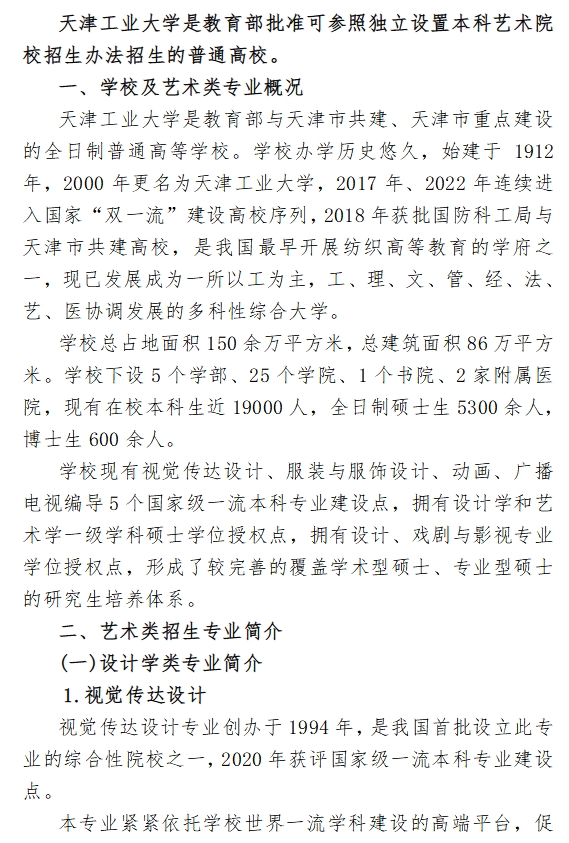 天津工业大学是教育部批准可参照独立设置本科艺术院校招生办法招生的普通高校。

一、学校及艺术类专业概况

天津工业大学是教育部与天津市共建、天津市重点建设的全日制普通高等学校。学校办学历史悠久，始建于 1912 年，2000 年更名为天津工业大学，2017 年、2022 年连续进入国家“双一流”建设高校序列，2018 年获批国防科工局与天津市共建高校，是我国最早开展纺织高等教育的学府之一，现已发展成为一所以工为主，工、理、文、管、经、法、艺、医协调发展的多科性综合大学。

学校总占地面积 150 余万平方米，总建筑面积 86 万平方米。学校下设 5 个学部、25 个学院、1 个书院、2 家附属医院，现有在校本科生近 19000 人，全日制硕士生 5300 余人，博士生 600 余人。

学校现有视觉传达设计、服装与服饰设计、动画、广播电视编导 5 个国家级一流本科专业建设点，拥有设计学和艺术学一级学科硕士学位授权点，拥有设计、戏剧与影视专业学位授权点，形成了较完善的覆盖学术型硕士、专业型硕士的研究生培养体系。

二、艺术类招生专业简介

(一)设计学类专业简介

1.视觉传达设计

视觉传达设计专业创办于 1994 年，是我国首批设立此专业的综合性院校之一，2020 年获评国家级一流本科专业建设点。

本专业紧紧依托学校世界一流学科建设的高端平台，促